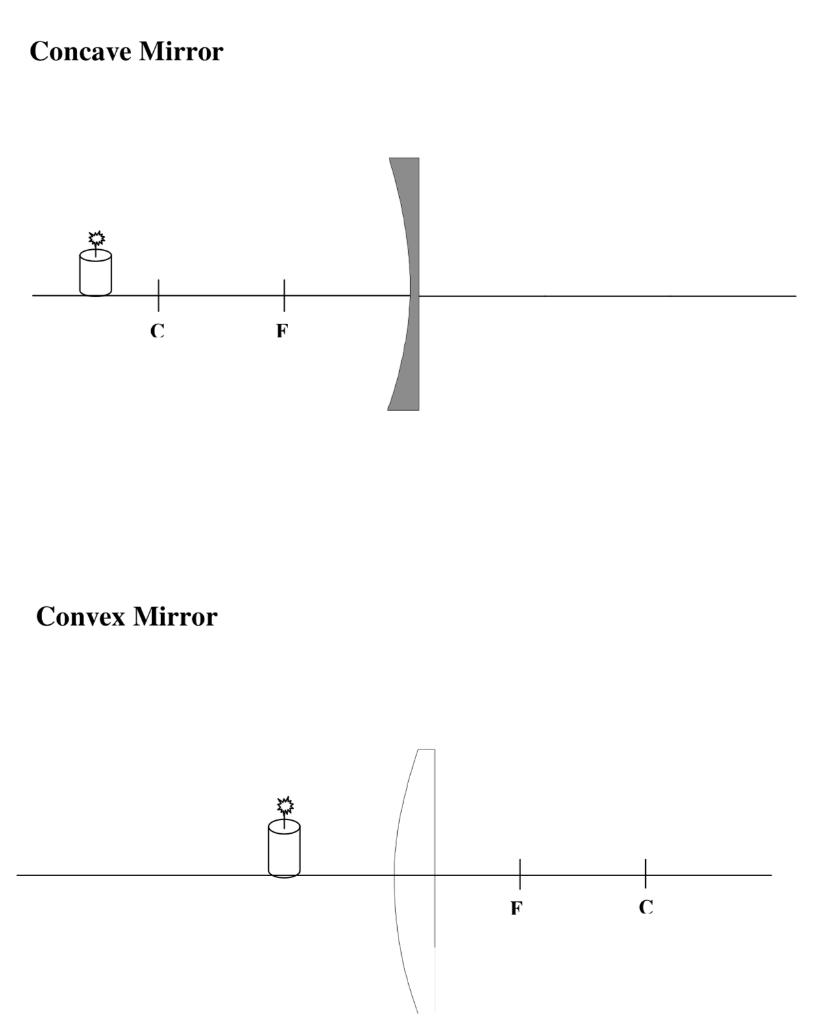 Concave Mirror

C

F

Convex Mirror

F

C